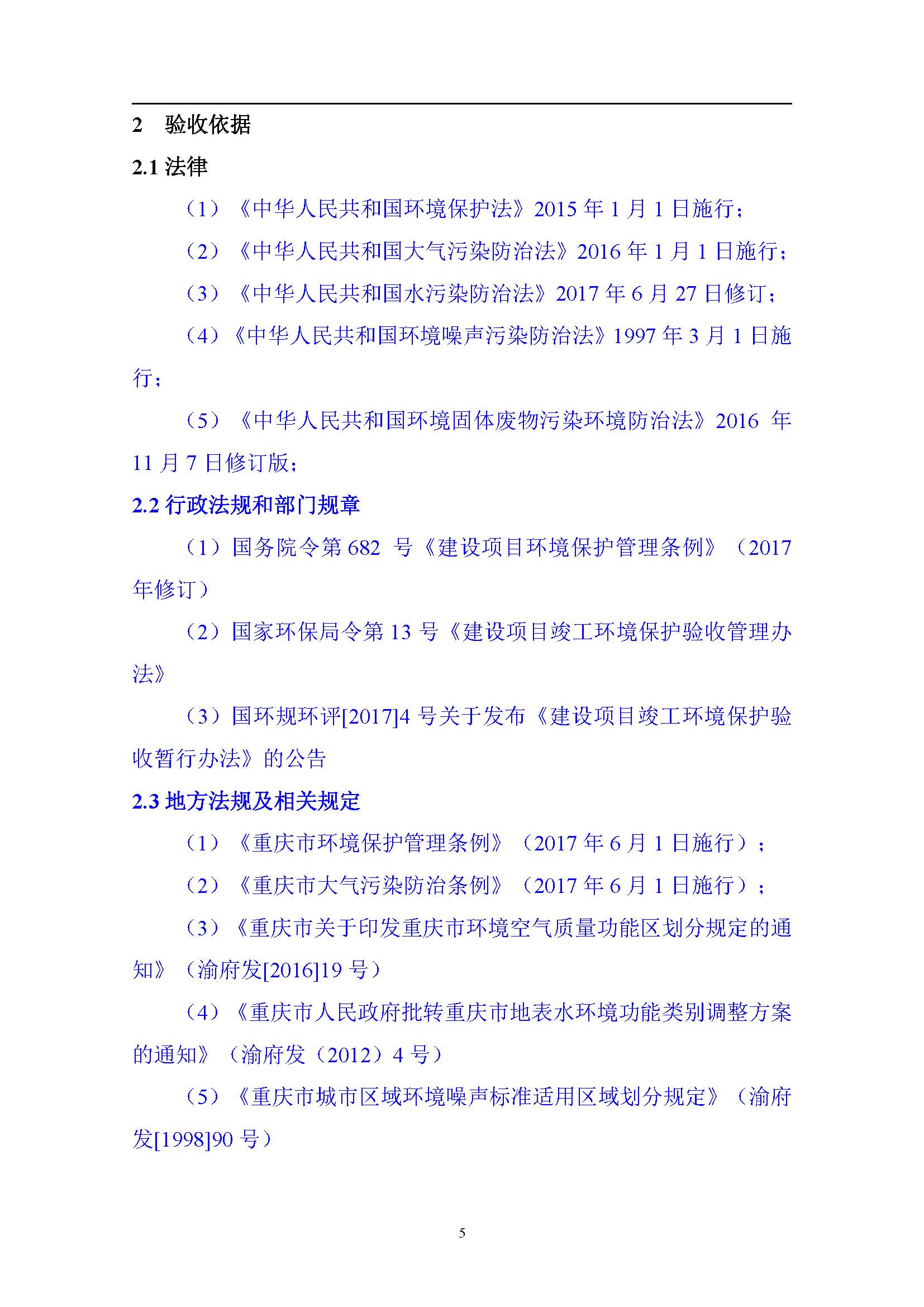 2 验收依据

2.1 法律

（1）《中华人民共和国环境保护法》2015 年 1 月 1 日施行；

（2）《中华人民共和国大气污染防治法》2016 年 1 月 1 日施行；

（3）《中华人民共和国水污染防治法》2017 年 6 月 27 日修订；

（4）《中华人民共和国环境噪声污染防治法》1997 年 3 月 1 日施行；

（5）《中华人民共和国环境固体废物污染环境防治法》2016 年 11 月 7 日修订版；

2.2 行政法规和部门规章

（1）国务院令第 682 号《建设项目环境保护管理条例》（2017 年修订）

（2）国家环保局令第 13 号《建设项目竣工环境保护验收管理办法》

（3）国环规环评[2017]4 号关于发布《建设项目竣工环境保护验收暂行办法》的公告

2.3 地方法规及相关规定

（1）《重庆市环境保护管理条例》（2017 年 6 月 1 日施行）；

（2）《重庆市大气污染防治条例》（2017 年 6 月 1 日施行）；

（3）《重庆市关于印发重庆市环境空气质量功能区划分规定的通知》（渝府发[2016]19 号）

（4）《重庆市人民政府批转重庆市地表水环境功能类别调整方案的通知》（渝府发（2012）4 号）

（5）《重庆市城市区域环境噪声标准适用区域划分规定》（渝府发[1998]90 号）

5